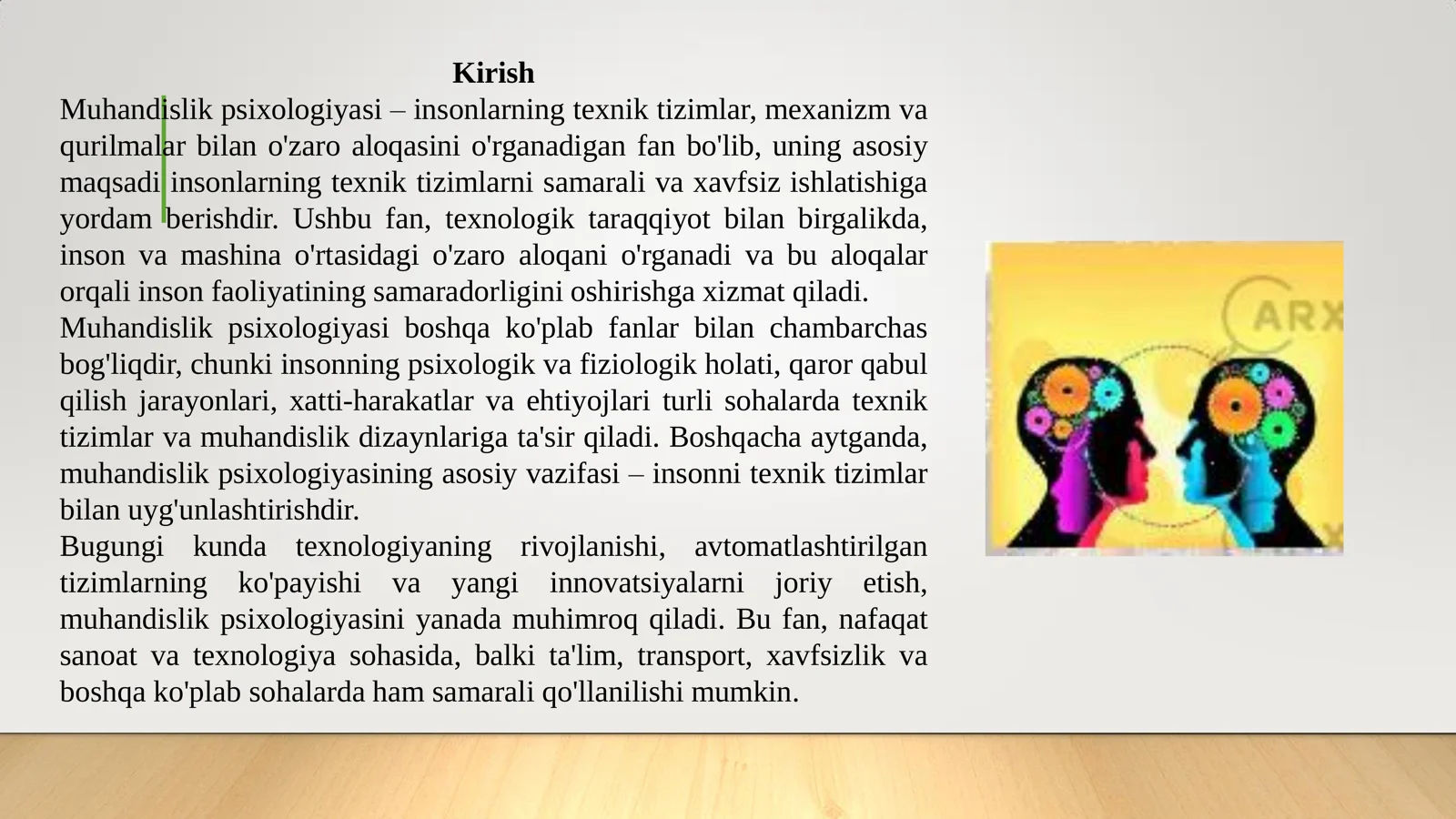 Kirish

Muhandislik psixologiyasi – insonlarning texnik tizimlar, mexanizm va qurilmalar bilan o'zaro aloqasini o'rganadigan fan bo'lib, uning asosiy maqsadi insonlarning texnik tizimlarni samarali va xavfsiz ishlatishiga yordam berishdir. Ushbu fan, texnologik taraqqiyot bilan birgalikda, inson va mashina o'rtasidagi o'zaro aloqani o'rganadi va bu aloqalar orqali inson faoliyatining samaradorligini oshirishga xizmat qiladi.

Muhandislik psixologiyasi boshqa ko'plab fanlar bilan chambarchas bog'liqdir, chunki insonning psixologik va fiziologik holati, qaror qabul qilish jarayonlari, xatti-harakatlar va ehtiyojlari turli sohalarda texnik tizimlar va muhandislik dizaynlariga ta'sir qiladi. Boshqacha aytganda, muhandislik psixologiyasining asosiy vazifasi – insonni texnik tizimlar bilan uyg'unlashtirishdir.

Bugungi kunda texnologiyaning rivojlanishi, avtomatlashtirilgan tizimlarning ko'payishi va yangi innovatsiyalarni joriy etish, muhandislik psixologiyasini yanada muhimroq qiladi. Bu fan, nafaqat sanoat va texnologiya sohasida, balki ta'lim, transport, xavfsizlik va boshqa ko'plab sohalarda ham samarali qo'llanilishi mumkin.

ARX